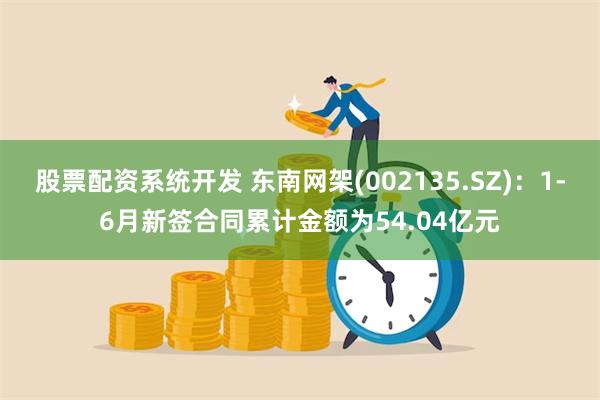 股票配资系统开发 东南网架(002135.SZ)：1-6月新签合同累计金额为54.04亿元